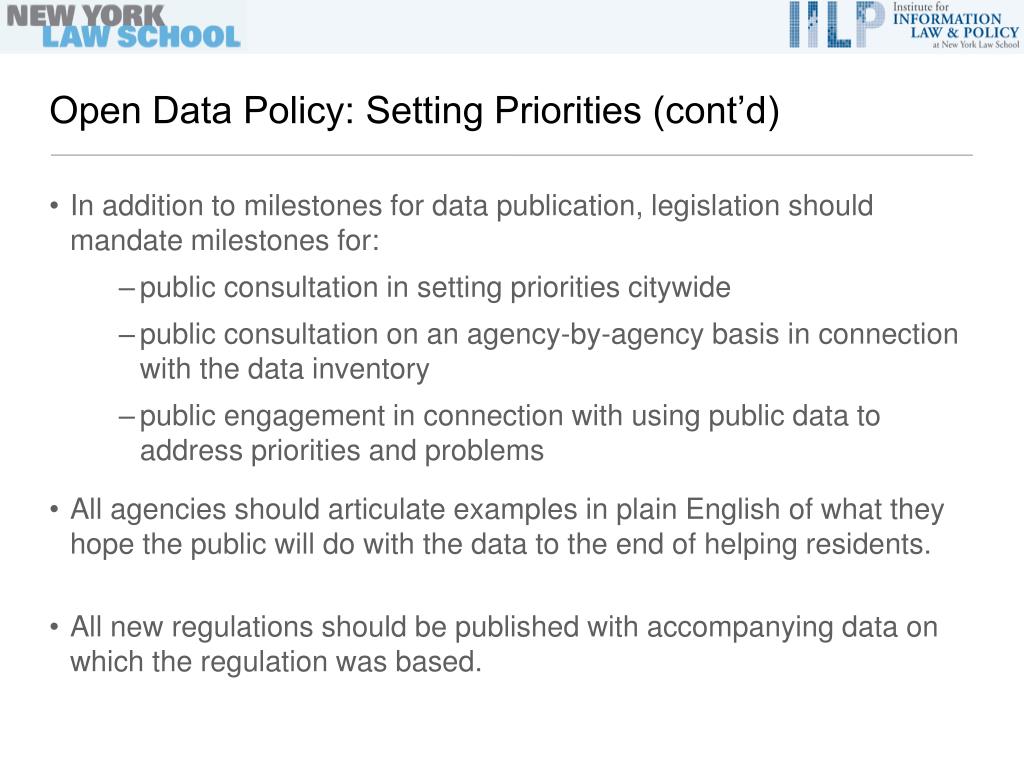 NEW YORK
LAW SCHOOL

IILP Institute for
INFORMATION
LAW & POLICY
at New York Law School

Open Data Policy: Setting Priorities (cont'd)

• In addition to milestones for data publication, legislation should mandate milestones for:
– public consultation in setting priorities citywide
– public consultation on an agency-by-agency basis in connection with the data inventory
– public engagement in connection with using public data to address priorities and problems

• All agencies should articulate examples in plain English of what they hope the public will do with the data to the end of helping residents.

• All new regulations should be published with accompanying data on which the regulation was based.